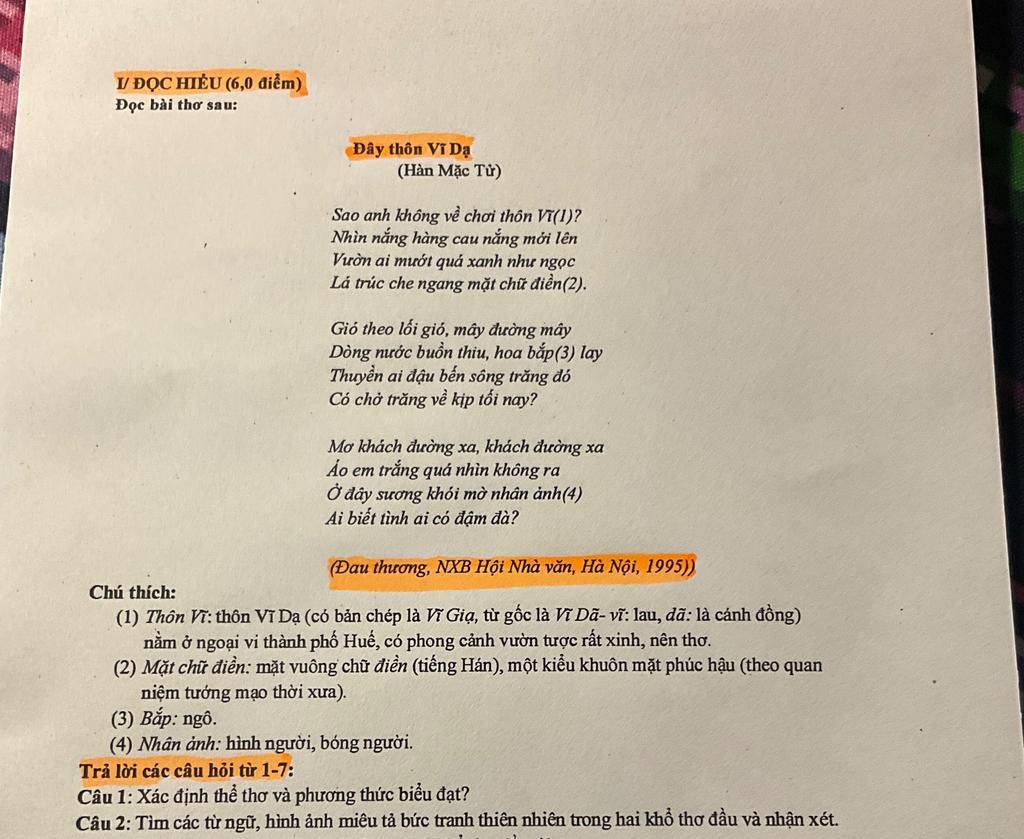 I/ ĐỌC HIỂU (6,0 điểm)
Đọc bài thơ sau:

Đây thôn Vĩ Dạ
(Hàn Mặc Tử)

Sao anh không về chơi thôn Vĩ(1)?
Nhìn nắng hàng cau nắng mới lên
Vườn ai mướt quá xanh như ngọc
Lá trúc che ngang mặt chữ điền(2).

Gió theo lối gió, mây đường mây
Dòng nước buồn thiu, hoa bắp(3) lay
Thuyền ai đậu bến sông trăng đó
Có chở trăng về kịp tối nay?

Mơ khách đường xa, khách đường xa
Áo em trắng quá nhìn không ra
Ở đây sương khói mờ nhân ảnh(4)
Ai biết tình ai có đậm đà?

(Đau thương, NXB Hội Nhà văn, Hà Nội, 1995))

Chú thích:
(1) Thôn Vĩ: thôn Vĩ Dạ (có bản chép là Vĩ Giạ, từ gốc là Vĩ Dã- vĩ: lau, dã: là cánh đồng) nằm ở ngoại vi thành phố Huế, có phong cảnh vườn tược rất xinh, nên thơ.
(2) Mặt chữ điền: mặt vuông chữ điền (tiếng Hán), một kiểu khuôn mặt phúc hậu (theo quan niệm tướng mạo thời xưa).
(3) Bắp: ngô.
(4) Nhân ảnh: hình người, bóng người.
Trả lời các câu hỏi từ 1-7:
Câu 1: Xác định thể thơ và phương thức biểu đạt?
Câu 2: Tìm các từ ngữ, hình ảnh miêu tả bức tranh thiên nhiên trong hai khổ thơ đầu và nhận xét.